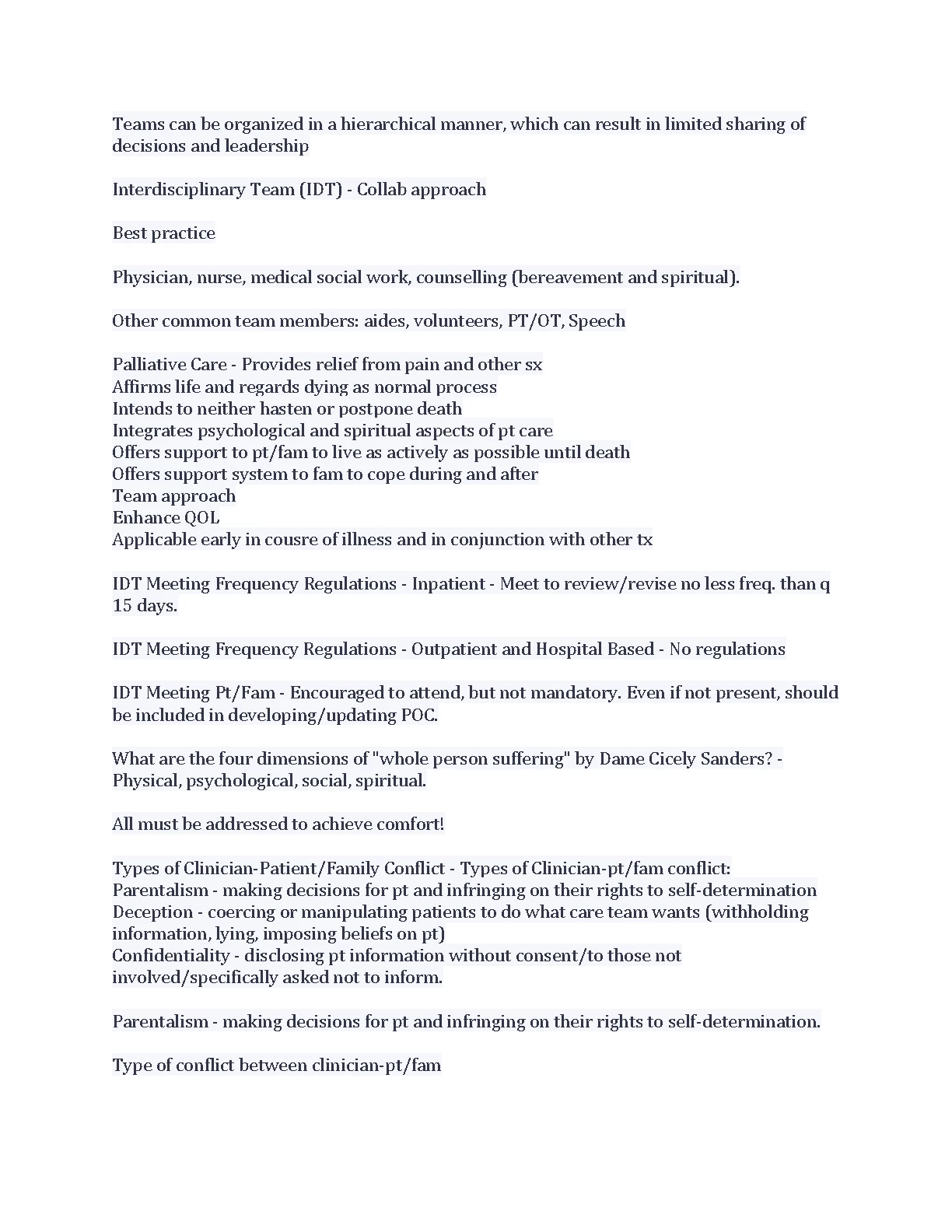 Teams can be organized in a hierarchical manner, which can result in limited sharing of decisions and leadership

Interdisciplinary Team (IDT) - Collab approach

Best practice

Physician, nurse, medical social work, counselling (bereavement and spiritual).

Other common team members: aides, volunteers, PT/OT, Speech

Palliative Care - Provides relief from pain and other sx
Affirms life and regards dying as normal process
Intends to neither hasten or postpone death
Integrates psychological and spiritual aspects of pt care
Offers support to pt/fam to live as actively as possible until death
Offers support system to fam to cope during and after
Team approach
Enhance QOL
Applicable early in cousre of illness and in conjunction with other tx

IDT Meeting Frequency Regulations - Inpatient - Meet to review/revise no less freq. than q 15 days.

IDT Meeting Frequency Regulations - Outpatient and Hospital Based - No regulations

IDT Meeting Pt/Fam - Encouraged to attend, but not mandatory. Even if not present, should be included in developing/updating POC.

What are the four dimensions of "whole person suffering" by Dame Cicely Sanders? - Physical, psychological, social, spiritual.

All must be addressed to achieve comfort!

Types of Clinician-Patient/Family Conflict - Types of Clinician-pt/fam conflict:
Parentalism - making decisions for pt and infringing on their rights to self-determination
Deception - coercing or manipulating patients to do what care team wants (withholding information, lying, imposing beliefs on pt)
Confidentiality - disclosing pt information without consent/to those not involved/specifically asked not to inform.

Parentalism - making decisions for pt and infringing on their rights to self-determination.

Type of conflict between clinician-pt/fam